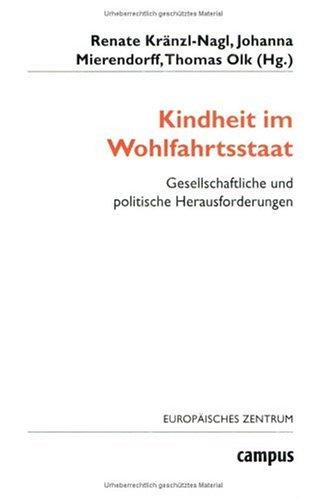 Urheberrechtlich geschütztes Material

Renate Kränzl-Nagl, Johanna Mierendorff, Thomas Olk (Hg.)

Kindheit im Wohlfahrtsstaat

Gesellschaftliche und politische Herausforderungen

EUROPÄISCHES ZENTRUM

campus

Urheberrechtlich geschütztes Material